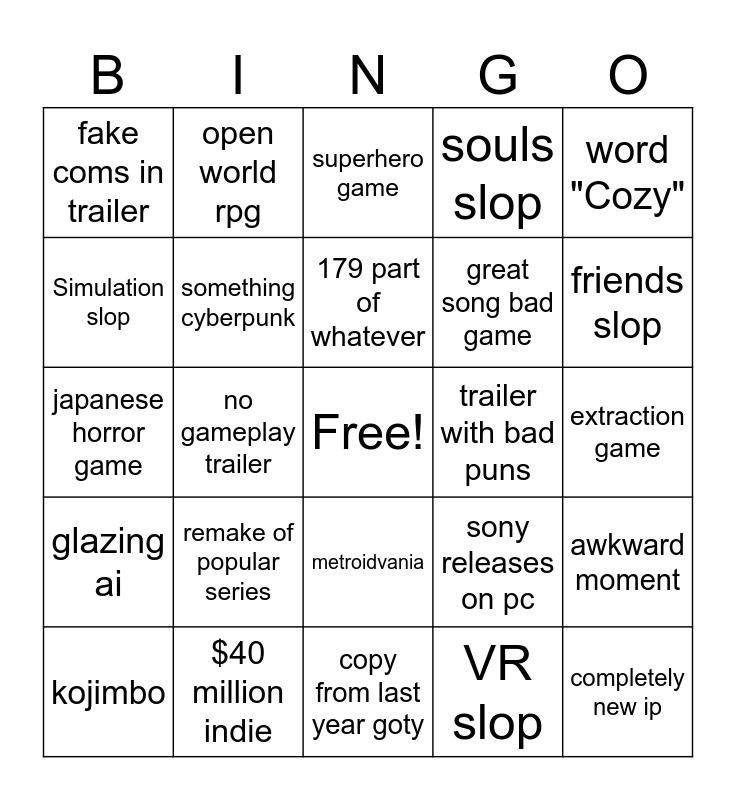 | B | I | N | G | O |
|---|---|---|---|---|
| fake coms in trailer | open world rpg | superhero game | souls slop | word "Cozy" |
| Simulation slop | something cyberpunk | 179 part of whatever | great song bad game | friends slop |
| japanese horror game | no gameplay trailer | Free! | trailer with bad puns | extraction game |
| glazing ai | remake of popular series | metroidvania | sony releases on pc | awkward moment |
| kojimbo | \$40 million indie | copy from last year goty | VR slop | completely new ip |